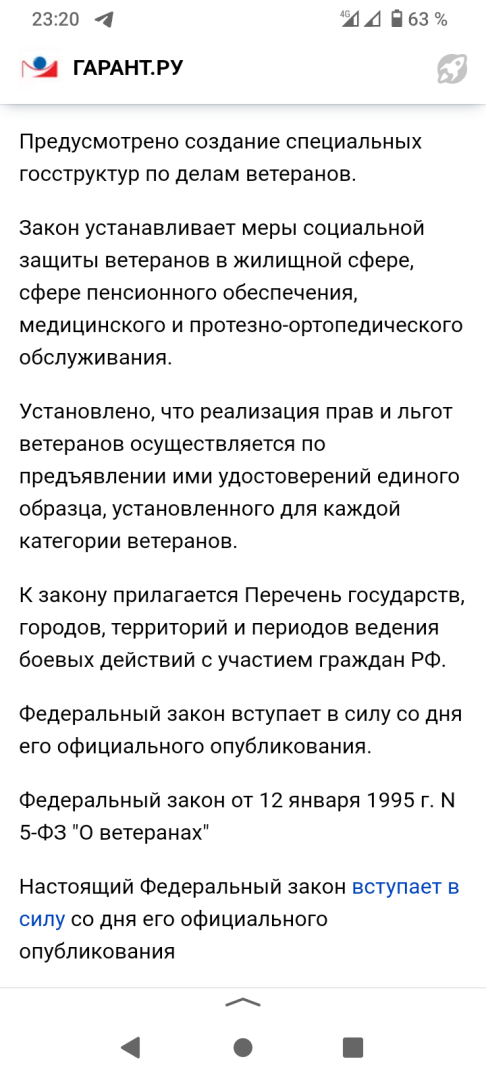 23:20 4G 63 %

ГАРАНТ.РУ

Предусмотрено создание специальных госструктур по делам ветеранов.

Закон устанавливает меры социальной защиты ветеранов в жилищной сфере, сфере пенсионного обеспечения, медицинского и протезно-ортопедического обслуживания.

Установлено, что реализация прав и льгот ветеранов осуществляется по предъявлении ими удостоверений единого образца, установленного для каждой категории ветеранов.

К закону прилагается Перечень государств, городов, территорий и периодов ведения боевых действий с участием граждан РФ.

Федеральный закон вступает в силу со дня его официального опубликования.

Федеральный закон от 12 января 1995 г. N 5-ФЗ "О ветеранах"

Настоящий Федеральный закон вступает в силу со дня его официального опубликования